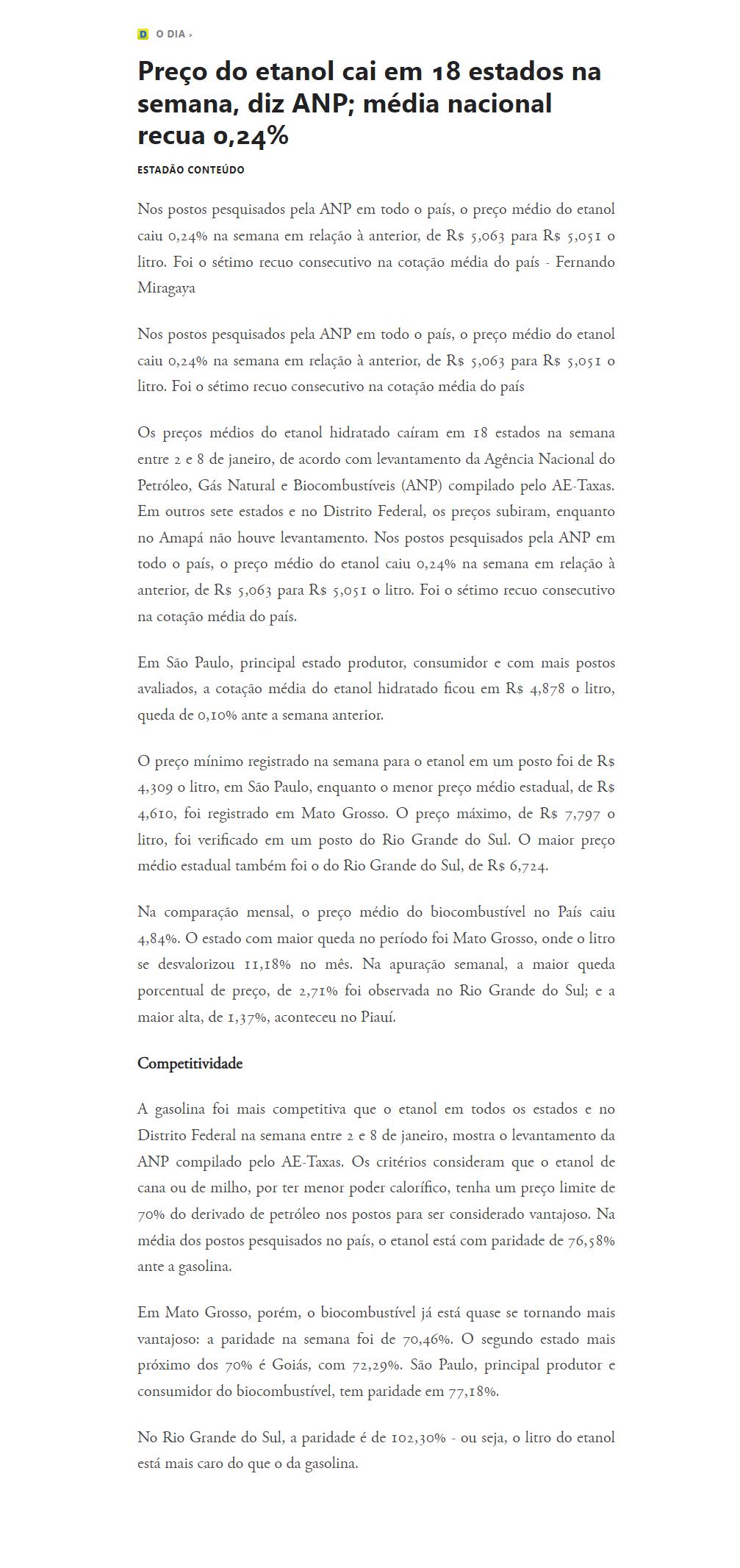 D O DIA ›

Preço do etanol cai em 18 estados na semana, diz ANP; média nacional recua 0,24%

ESTADÃO CONTEÚDO

Nos postos pesquisados pela ANP em todo o país, o preço médio do etanol caiu 0,24% na semana em relação à anterior, de R$ 5,063 para R$ 5,051 o litro. Foi o sétimo recuo consecutivo na cotação média do país - Fernando Miragaya

Nos postos pesquisados pela ANP em todo o país, o preço médio do etanol caiu 0,24% na semana em relação à anterior, de R$ 5,063 para R$ 5,051 o litro. Foi o sétimo recuo consecutivo na cotação média do país

Os preços médios do etanol hidratado caíram em 18 estados na semana entre 2 e 8 de janeiro, de acordo com levantamento da Agência Nacional do Petróleo, Gás Natural e Biocombustíveis (ANP) compilado pelo AE-Taxas. Em outros sete estados e no Distrito Federal, os preços subiram, enquanto no Amapá não houve levantamento. Nos postos pesquisados pela ANP em todo o país, o preço médio do etanol caiu 0,24% na semana em relação à anterior, de R$ 5,063 para R$ 5,051 o litro. Foi o sétimo recuo consecutivo na cotação média do país.

Em São Paulo, principal estado produtor, consumidor e com mais postos avaliados, a cotação média do etanol hidratado ficou em R$ 4,878 o litro, queda de 0,10% ante a semana anterior.

O preço mínimo registrado na semana para o etanol em um posto foi de R$ 4,309 o litro, em São Paulo, enquanto o menor preço médio estadual, de R$ 4,610, foi registrado em Mato Grosso. O preço máximo, de R$ 7,797 o litro, foi verificado em um posto do Rio Grande do Sul. O maior preço médio estadual também foi o do Rio Grande do Sul, de R$ 6,724.

Na comparação mensal, o preço médio do biocombustível no País caiu 4,84%. O estado com maior queda no período foi Mato Grosso, onde o litro se desvalorizou 11,18% no mês. Na apuração semanal, a maior queda porcentual de preço, de 2,71% foi observada no Rio Grande do Sul; e a maior alta, de 1,37%, aconteceu no Piauí.

Competitividade

A gasolina foi mais competitiva que o etanol em todos os estados e no Distrito Federal na semana entre 2 e 8 de janeiro, mostra o levantamento da ANP compilado pelo AE-Taxas. Os critérios consideram que o etanol de cana ou de milho, por ter menor poder calorífico, tenha um preço limite de 70% do derivado de petróleo nos postos para ser considerado vantajoso. Na média dos postos pesquisados no país, o etanol está com paridade de 76,58% ante a gasolina.

Em Mato Grosso, porém, o biocombustível já está quase se tornando mais vantajoso: a paridade na semana foi de 70,46%. O segundo estado mais próximo dos 70% é Goiás, com 72,29%. São Paulo, principal produtor e consumidor do biocombustível, tem paridade em 77,18%.

No Rio Grande do Sul, a paridade é de 102,30% - ou seja, o litro do etanol está mais caro do que o da gasolina.